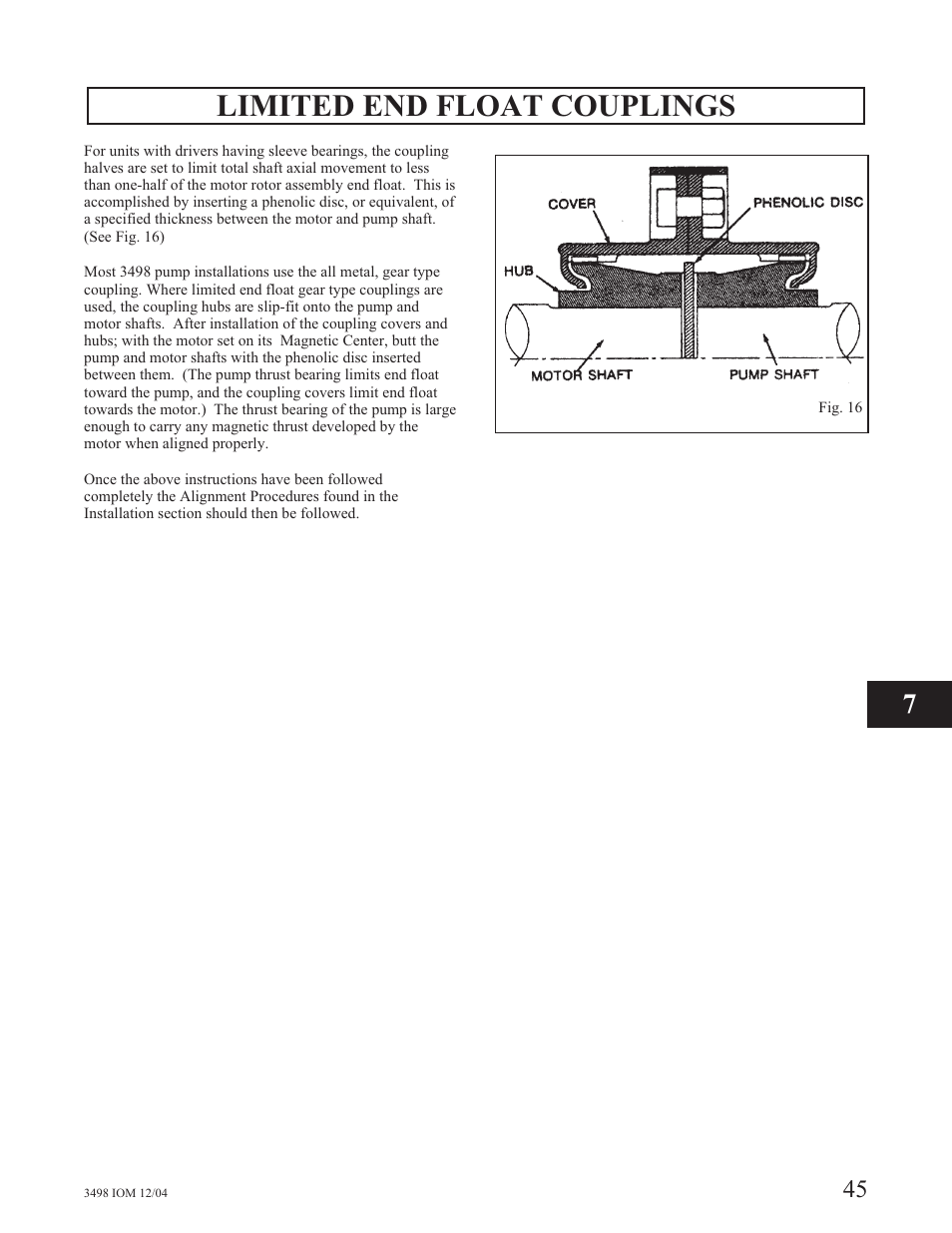 LIMITED END FLOAT COUPLINGS

For units with drivers having sleeve bearings, the coupling halves are set to limit total shaft axial movement to less than one-half of the motor rotor assembly end float. This is accomplished by inserting a phenolic disc, or equivalent, of a specified thickness between the motor and pump shaft. (See Fig. 16)

Most 3498 pump installations use the all metal, gear type coupling. Where limited end float gear type couplings are used, the coupling hubs are slip-fit onto the pump and motor shafts. After installation of the coupling covers and hubs; with the motor set on its Magnetic Center, butt the pump and motor shafts with the phenolic disc inserted between them. (The pump thrust bearing limits end float toward the pump, and the coupling covers limit end float towards the motor.) The thrust bearing of the pump is large enough to carry any magnetic thrust developed by the motor when aligned properly.

Once the above instructions have been followed completely the Alignment Procedures found in the Installation section should then be followed.

COVER
PHENOLIC DISC
HUB
MOTOR SHAFT
PUMP SHAFT
Fig. 16

7

3498 IOM 12/04

45